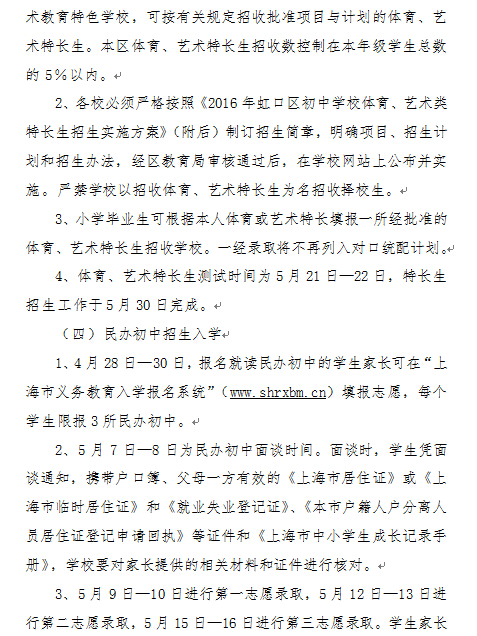 术教育特色学校，可按有关规定招收批准项目与计划的体育、艺术特长生。本区体育、艺术特长生招收数控制在本年级学生总数的 5%以内。

2、各校必须严格按照《2016 年虹口区初中学校体育、艺术类特长生招生实施方案》（附后）制订招生简章，明确项目、招生计划和招生办法，经区教育局审核通过后，在学校网站上公布并实施。严禁学校以招收体育、艺术特长生为名招收择校生。

3、小学毕业生可根据本人体育或艺术特长填报一所经批准的体育、艺术特长生招收学校。一经录取将不再列入对口统配计划。

4、体育、艺术特长生测试时间为 5 月 21 日—22 日，特长生招生工作于 5 月 30 日完成。

（四）民办初中招生入学

1、4 月 28 日—30 日，报名就读民办初中的学生家长可在“上海市义务教育入学报名系统”（www.shrxbm.cn）填报志愿，每个学生限报 3 所民办初中。

2、5 月 7 日—8 日为民办初中面谈时间。面谈时，学生凭面谈通知，携带户口簿、父母一方有效的《上海市居住证》或《上海市临时居住证》和《就业失业登记证》、《本市户籍人户分离人员居住证登记申请回执》等证件和《上海市中小学生成长记录手册》，学校要对家长提供的相关材料和证件进行核对。

3、5 月 9 日—10 日进行第一志愿录取，5 月 12 日—13 日进行第二志愿录取，5 月 15 日—16 日进行第三志愿录取。学生家长